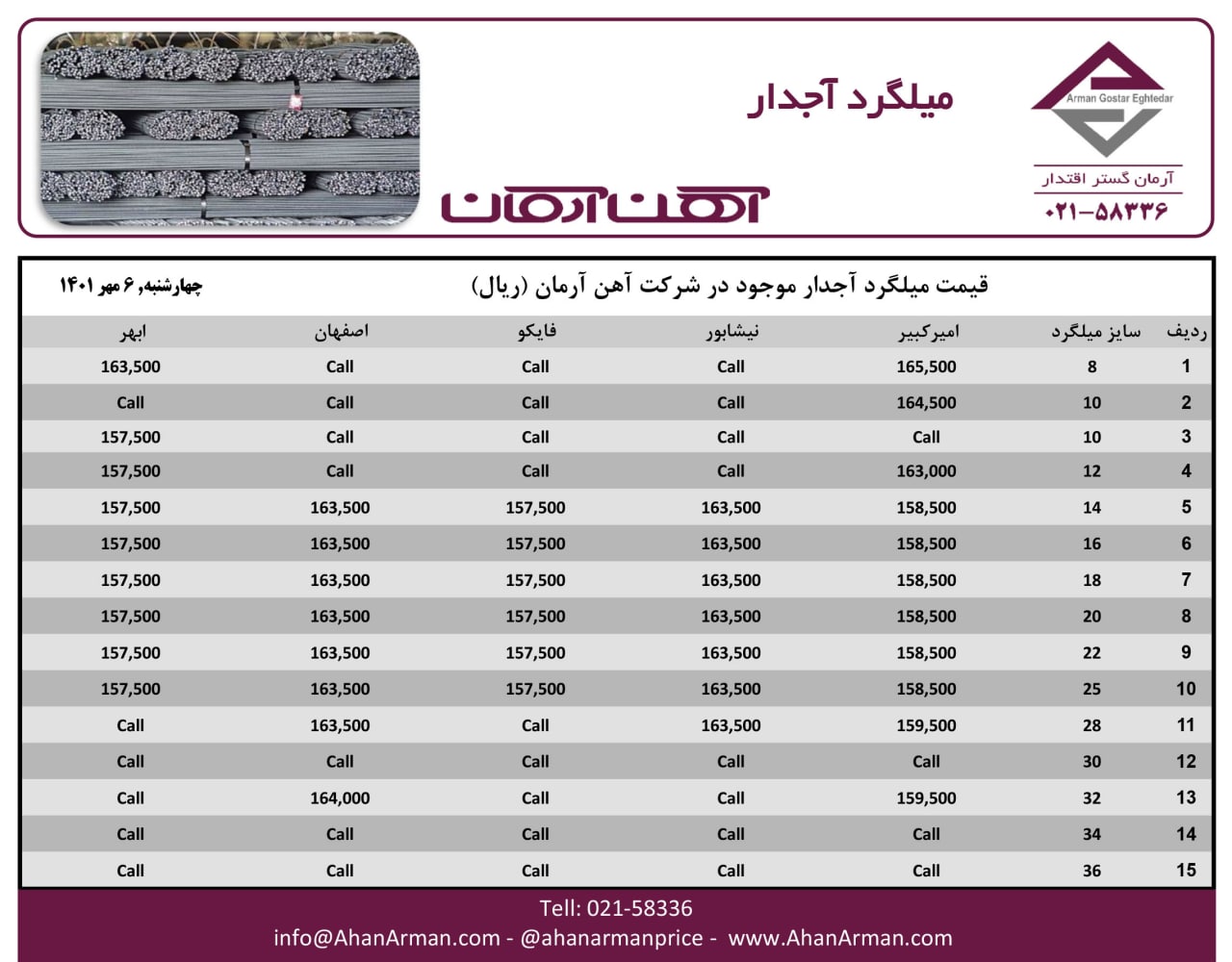 Arman Gostar Eghtedar
آرمان گستر اقتدار
۰۲۱-۵۸۳۳۶

میلگرد آجدار

آهن آرمان

قیمت میلگرد آجدار موجود در شرکت آهن آرمان (ریال)

چهارشنبه, ۶ مهر ۱۴۰۱

| ردیف | سایز میلگرد | امیرکبیر | نیشابور | فایکو | اصفهان | ابهر |
|---|---|---|---|---|---|---|
| 1 | 8 | 165,500 | Call | Call | Call | 163,500 |
| 2 | 10 | 164,500 | Call | Call | Call | Call |
| 3 | 10 | Call | Call | Call | Call | 157,500 |
| 4 | 12 | 163,000 | Call | Call | Call | 157,500 |
| 5 | 14 | 158,500 | 163,500 | 157,500 | 163,500 | 157,500 |
| 6 | 16 | 158,500 | 163,500 | 157,500 | 163,500 | 157,500 |
| 7 | 18 | 158,500 | 163,500 | 157,500 | 163,500 | 157,500 |
| 8 | 20 | 158,500 | 163,500 | 157,500 | 163,500 | 157,500 |
| 9 | 22 | 158,500 | 163,500 | 157,500 | 163,500 | 157,500 |
| 10 | 25 | 158,500 | 163,500 | 157,500 | 163,500 | 157,500 |
| 11 | 28 | 159,500 | 163,500 | Call | 163,500 | Call |
| 12 | 30 | Call | Call | Call | Call | Call |
| 13 | 32 | 159,500 | Call | Call | 164,000 | Call |
| 14 | 34 | Call | Call | Call | Call | Call |
| 15 | 36 | Call | Call | Call | Call | Call |

Tell: 021-58336
info@AhanArman.com - @ahanarmanprice - www.AhanArman.com